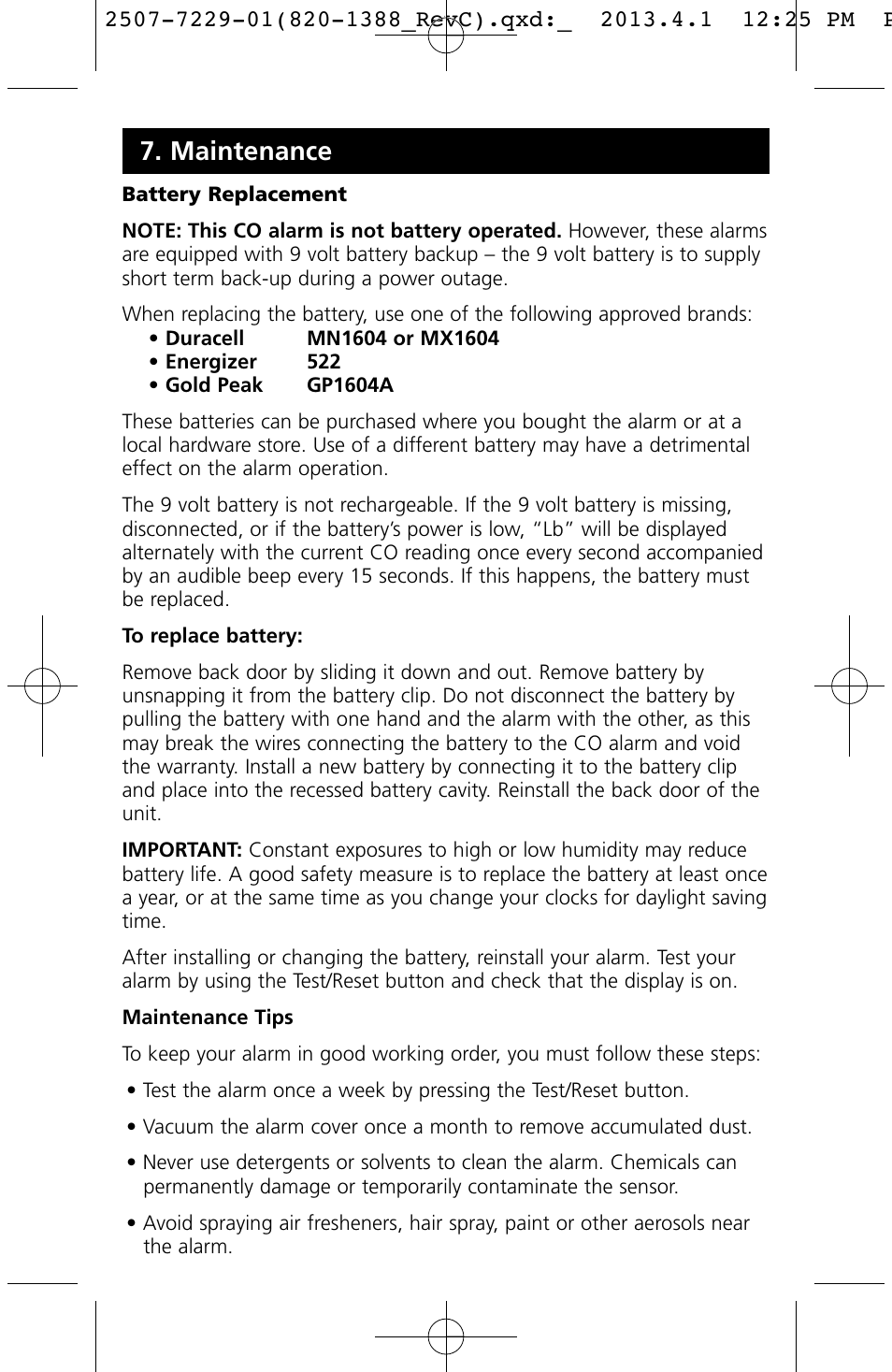 2507-7229-01(820-1388_RevC).qxd:_ 2013.4.1 12:25 PM P

7. Maintenance

Battery Replacement

NOTE: This CO alarm is not battery operated. However, these alarms are equipped with 9 volt battery backup – the 9 volt battery is to supply short term back-up during a power outage.

When replacing the battery, use one of the following approved brands:
• Duracell MN1604 or MX1604
• Energizer 522
• Gold Peak GP1604A

These batteries can be purchased where you bought the alarm or at a local hardware store. Use of a different battery may have a detrimental effect on the alarm operation.

The 9 volt battery is not rechargeable. If the 9 volt battery is missing, disconnected, or if the battery's power is low, "Lb" will be displayed alternately with the current CO reading once every second accompanied by an audible beep every 15 seconds. If this happens, the battery must be replaced.

To replace battery:

Remove back door by sliding it down and out. Remove battery by unsnapping it from the battery clip. Do not disconnect the battery by pulling the battery with one hand and the alarm with the other, as this may break the wires connecting the battery to the CO alarm and void the warranty. Install a new battery by connecting it to the battery clip and place into the recessed battery cavity. Reinstall the back door of the unit.

IMPORTANT: Constant exposures to high or low humidity may reduce battery life. A good safety measure is to replace the battery at least once a year, or at the same time as you change your clocks for daylight saving time.

After installing or changing the battery, reinstall your alarm. Test your alarm by using the Test/Reset button and check that the display is on.

Maintenance Tips

To keep your alarm in good working order, you must follow these steps:

• Test the alarm once a week by pressing the Test/Reset button.

• Vacuum the alarm cover once a month to remove accumulated dust.

• Never use detergents or solvents to clean the alarm. Chemicals can permanently damage or temporarily contaminate the sensor.

• Avoid spraying air fresheners, hair spray, paint or other aerosols near the alarm.